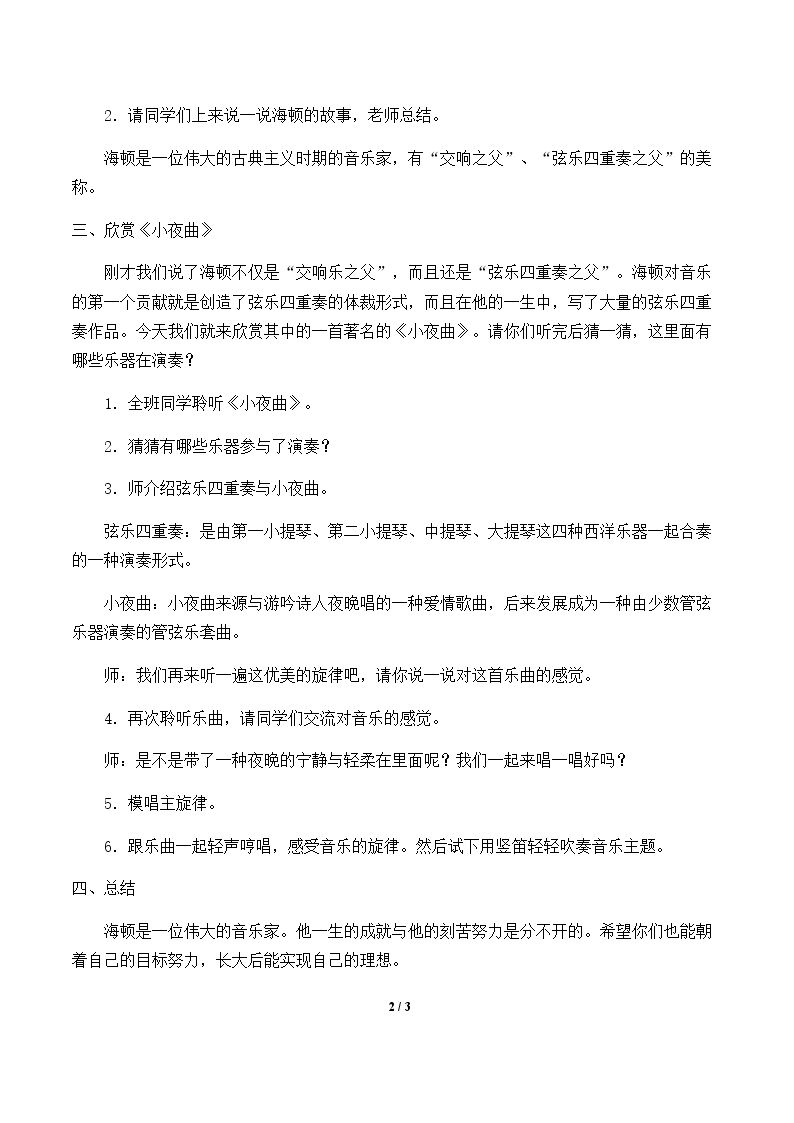 2.请同学们上来说一说海顿的故事，老师总结。

海顿是一位伟大的古典主义时期的音乐家，有“交响之父”、“弦乐四重奏之父”的美称。

三、欣赏《小夜曲》

刚才我们说了海顿不仅是“交响乐之父”，而且还是“弦乐四重奏之父”。海顿对音乐的第一个贡献就是创造了弦乐四重奏的体裁形式，而且在他的一生中，写了大量的弦乐四重奏作品。今天我们就来欣赏其中的一首著名的《小夜曲》。请你们听完后猜一猜，这里面有哪些乐器在演奏？

1.全班同学聆听《小夜曲》。

2.猜猜有哪些乐器参与了演奏？

3.师介绍弦乐四重奏与小夜曲。

弦乐四重奏：是由第一小提琴、第二小提琴、中提琴、大提琴这四种西洋乐器一起合奏的一种演奏形式。

小夜曲：小夜曲来源与游吟诗人夜晚唱的一种爱情歌曲，后来发展成为一种由少数管弦乐器演奏的管弦乐套曲。

师：我们再来听一遍这优美的旋律吧，请你说一说对这首乐曲的感觉。

4.再次聆听乐曲，请同学们交流对音乐的感觉。

师：是不是带了一种夜晚的宁静与轻柔在里面呢？我们一起来唱一唱好吗？

5.模唱主旋律。

6.跟乐曲一起轻声哼唱，感受音乐的旋律。然后试下用竖笛轻轻吹奏音乐主题。

四、总结

海顿是一位伟大的音乐家。他一生的成就与他的刻苦努力是分不开的。希望你们也能朝着自己的目标努力，长大后能实现自己的理想。

2 / 3